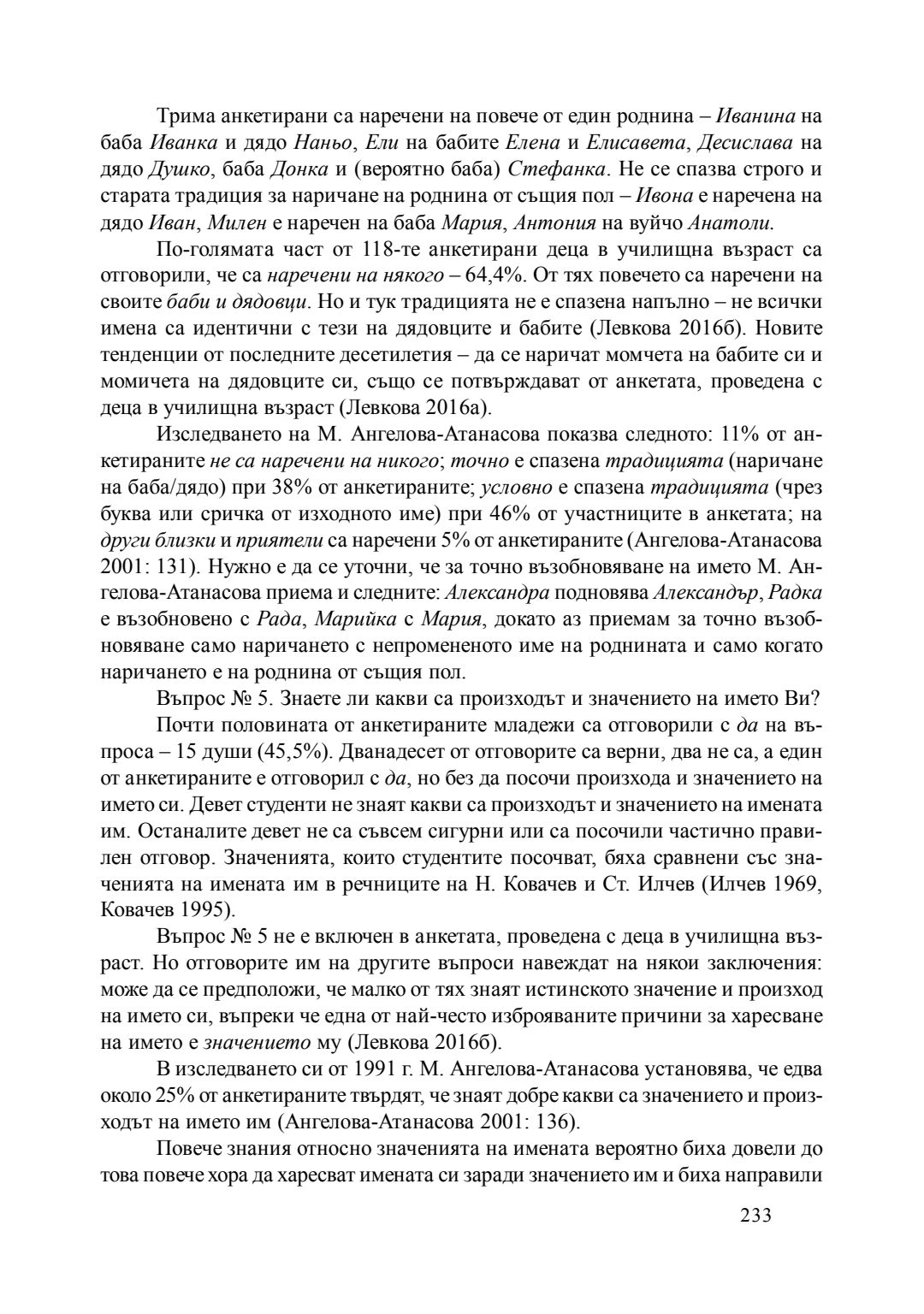 Трима анкетирани са наречени на повече от един роднина – Иванина на баба Иванка и дядо Наньо, Ели на бабите Елена и Елисавета, Десислава на дядо Душко, баба Донка и (вероятно баба) Стефанка. Не се спазва строго и старата традиция за наричане на роднина от същия пол – Ивона е наречена на дядо Иван, Милен е наречен на баба Мария, Антония на вуйчо Анатоли.

По-голямата част от 118-те анкетирани деца в училищна възраст са отговорили, че са наречени на някого – 64,4%. От тях повечето са наречени на своите баби и дядовци. Но и тук традицията не е спазена напълно – не всички имена са идентични с тези на дядовците и бабите (Левкова 2016б). Новите тенденции от последните десетилетия – да се наричат момчета на бабите си и момичета на дядовците си, също се потвърждават от анкетата, проведена с деца в училищна възраст (Левкова 2016а).

Изследването на М. Ангелова-Атанасова показва следното: 11% от анкетираните не са наречени на никого; точно е спазена традицията (наричане на баба/дядо) при 38% от анкетираните; условно е спазена традицията (чрез буква или сричка от изходното име) при 46% от участниците в анкетата; на други близки и приятели са наречени 5% от анкетираните (Ангелова-Атанасова 2001: 131). Нужно е да се уточни, че за точно възобновяване на името М. Ангелова-Атанасова приема и следните: Александра подновява Александър, Радка е възобновено с Рада, Марийка с Мария, докато аз приемам за точно възобновяване само наричането с непромененото име на роднината и само когато наричането е на роднина от същия пол.

Въпрос № 5. Знаете ли какви са произходът и значението на името Ви?

Почти половината от анкетираните младежи са отговорили с да на въпроса – 15 души (45,5%). Дванадесет от отговорите са верни, два не са, а един от анкетираните е отговорил с да, но без да посочи произхода и значението на името си. Девет студенти не знаят какви са произходът и значението на имената им. Останалите девет не са съвсем сигурни или са посочили частично правилен отговор. Значенията, които студентите посочват, бяха сравнени със значенията на имената им в речниците на Н. Ковачев и Ст. Илчев (Илчев 1969, Ковачев 1995).

Въпрос № 5 не е включен в анкетата, проведена с деца в училищна възраст. Но отговорите им на другите въпроси навеждат на някои заключения: може да се предположи, че малко от тях знаят истинското значение и произход на името си, въпреки че една от най-често изброяваните причини за харесване на името е значението му (Левкова 2016б).

В изследването си от 1991 г. М. Ангелова-Атанасова установява, че едва около 25% от анкетираните твърдят, че знаят добре какви са значението и произходът на името им (Ангелова-Атанасова 2001: 136).

Повече знания относно значенията на имената вероятно биха довели до това повече хора да харесват имената си заради значението им и биха направили

233